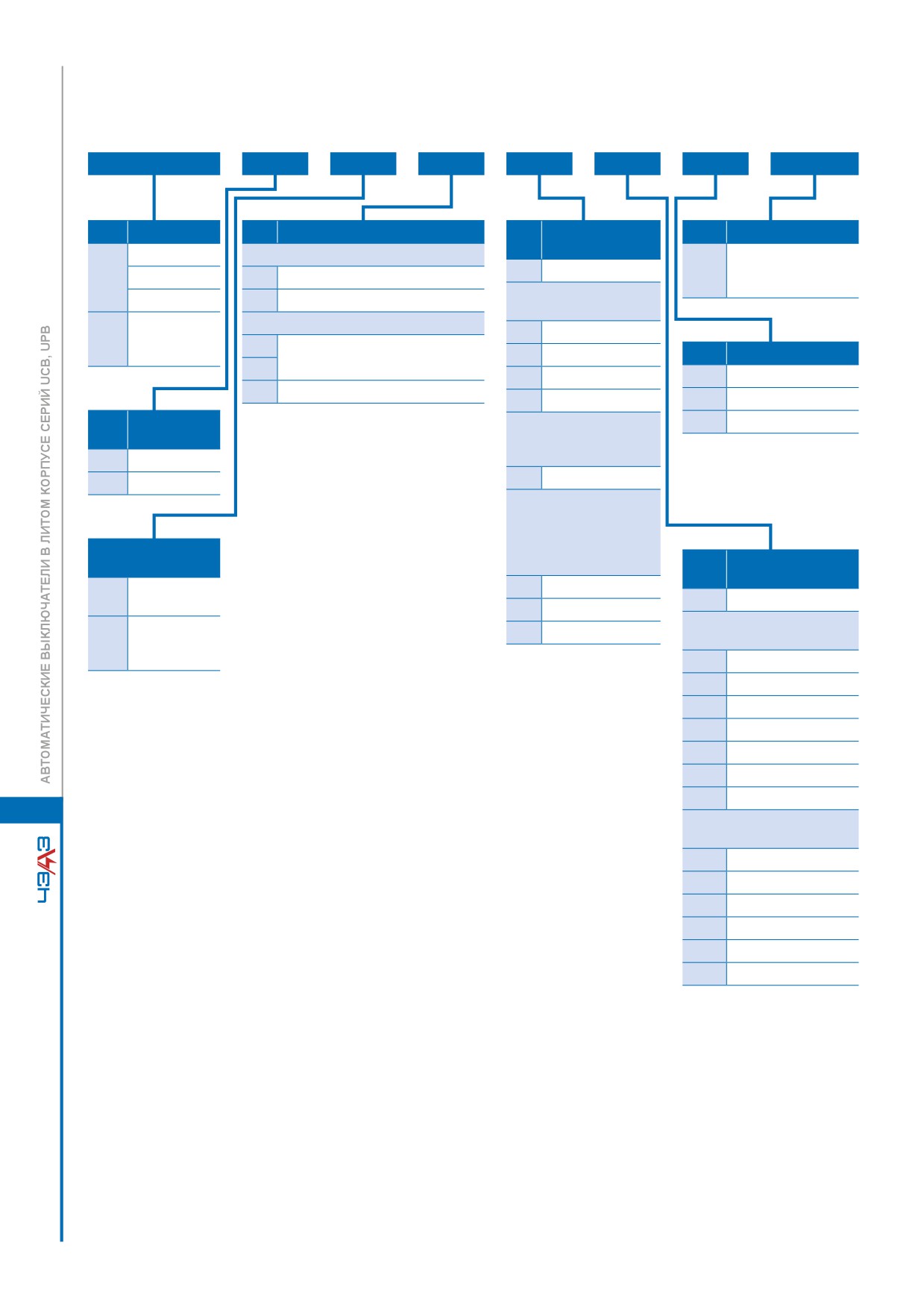 АВТОМАТИЧЕСКИЕ ВЫКЛЮЧАТЕЛИ В ЛИТОМ КОРПУСЕ СЕРИЙ UCB, UPB

ЧЭАЗ